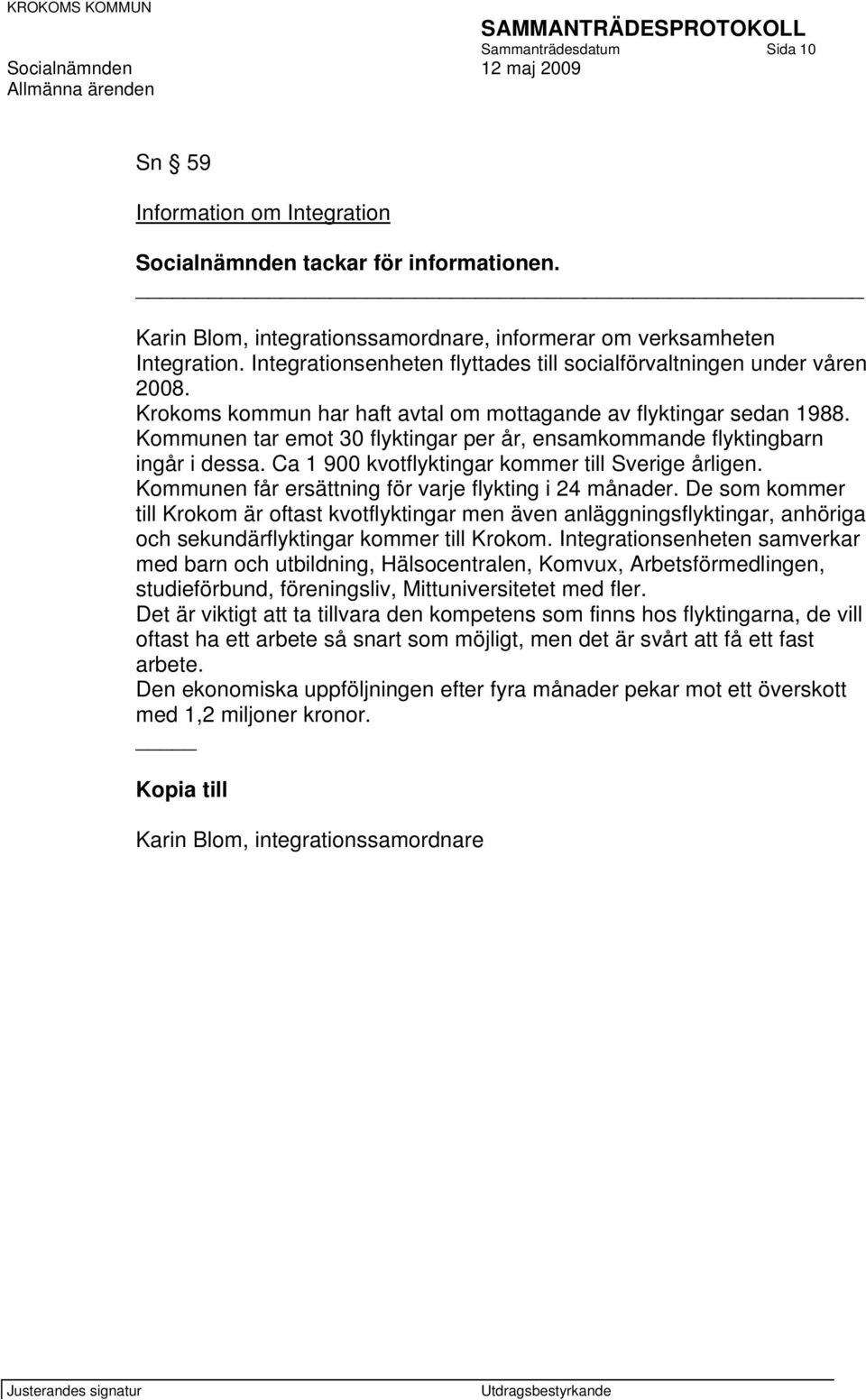 KROKOMS KOMMUN

SAMMANTRÄDESPROTOKOLL
Sammanträdesdatum Sida 10

Socialnämnden 12 maj 2009
Allmänna ärenden

Sn § 59

Information om Integration

Socialnämnden tackar för informationen.

Karin Blom, integrationssamordnare, informerar om verksamheten Integration. Integrationsenheten flyttades till socialförvaltningen under våren 2008.
Krokoms kommun har haft avtal om mottagande av flyktingar sedan 1988. Kommunen tar emot 30 flyktingar per år, ensamkommande flyktingbarn ingår i dessa. Ca 1 900 kvotflyktingar kommer till Sverige årligen. Kommunen får ersättning för varje flykting i 24 månader. De som kommer till Krokom är oftast kvotflyktingar men även anläggningsflyktingar, anhöriga och sekundärflyktingar kommer till Krokom. Integrationsenheten samverkar med barn och utbildning, Hälsocentralen, Komvux, Arbetsförmedlingen, studieförbund, föreningsliv, Mittuniversitetet med fler.
Det är viktigt att ta tillvara den kompetens som finns hos flyktingarna, de vill oftast ha ett arbete så snart som möjligt, men det är svårt att få ett fast arbete.
Den ekonomiska uppföljningen efter fyra månader pekar mot ett överskott med 1,2 miljoner kronor.

Kopia till

Karin Blom, integrationssamordnare

Justerandes signatur Utdragsbestyrkande